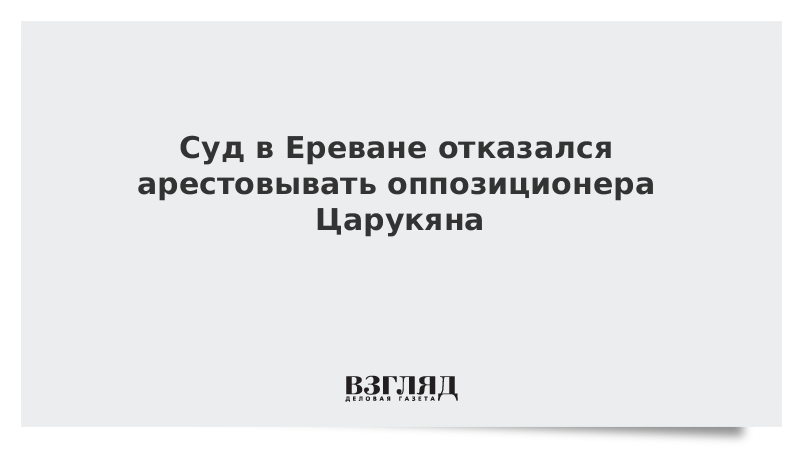 Суд в Ереване отказался арестовывать оппозиционера Царукяна

ВЗГЛЯД
ДЕЛОВАЯ ГАЗЕТА